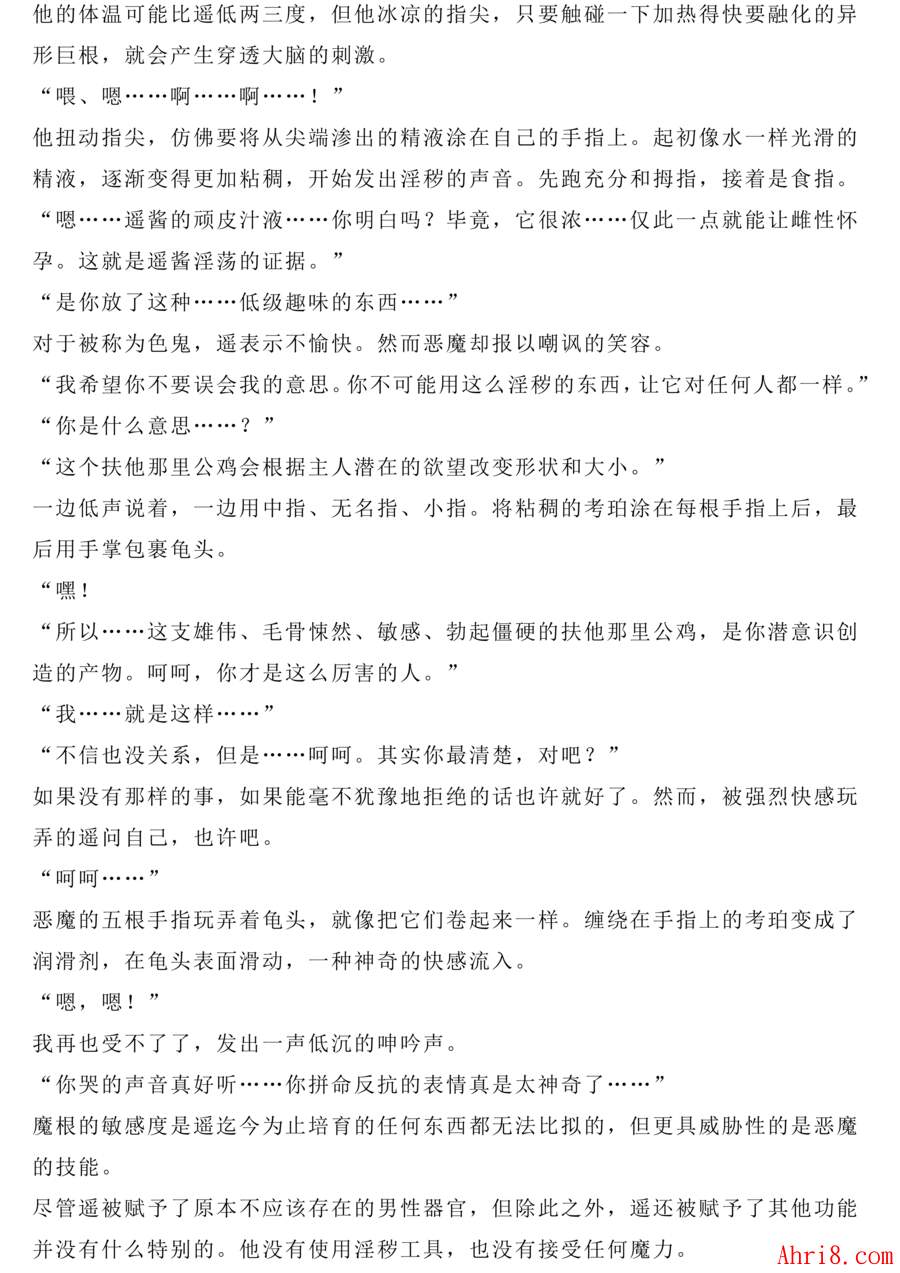 他的体温可能比遥低两三度，但他冰凉的指尖，只要触碰一下加热得快要融化的异形巨根，就会产生穿透大脑的刺激。

“喂、嗯……啊……啊……！”

他扭动指尖，仿佛要将从尖端渗出的精液涂在自己的手指上。起初像水一样光滑的精液，逐渐变得更加粘稠，开始发出淫秽的声音。先跑充分和拇指，接着是食指。

“嗯……遥酱的顽皮汁液……你明白吗？毕竟，它很浓……仅此一点就能让雌性怀孕。这就是遥酱淫荡的证据。”

“是你放了这种……低级趣味的东西……”

对于被称为色鬼，遥表示不愉快。然而恶魔却报以嘲讽的笑容。

“我希望你不要误会我的意思。你不可能用这么淫秽的东西，让它对任何人都一样。”

“你是什么意思……？”

“这个扶他那里公鸡会根据主人潜在的欲望改变形状和大小。”

一边低声说着，一边用中指、无名指、小指。将粘稠的考珀涂在每根手指上后，最后用手掌包裹龟头。

“嘿！

“所以……这支雄伟、毛骨悚然、敏感、勃起僵硬的扶他那里公鸡，是你潜意识创造的产物。呵呵，你才是这么厉害的人。”

“我……就是这样……”

“不信也没关系，但是……呵呵。其实你最清楚，对吧？”

如果没有那样的事，如果能毫不犹豫地拒绝的话也许就好了。然而，被强烈快感玩弄的遥问自己，也许吧。

“呵呵……”

恶魔的五根手指玩弄着龟头，就像把它们卷起来一样。缠绕在手指上的考珀变成了润滑剂，在龟头表面滑动，一种神奇的快感流入。

“嗯，嗯！”

我再也受不了了，发出一声低沉的呻吟声。

“你哭的声音真好听……你拼命反抗的表情真是太神奇了……”

魔根的敏感度是遥迄今为止培育的任何东西都无法比拟的，但更具威胁性的是恶魔的技能。

尽管遥被赋予了原本不应该存在的男性器官，但除此之外，遥还被赋予了其他功能并没有什么特别的。他没有使用淫秽工具，也没有接受任何魔力。

Ahri8.com